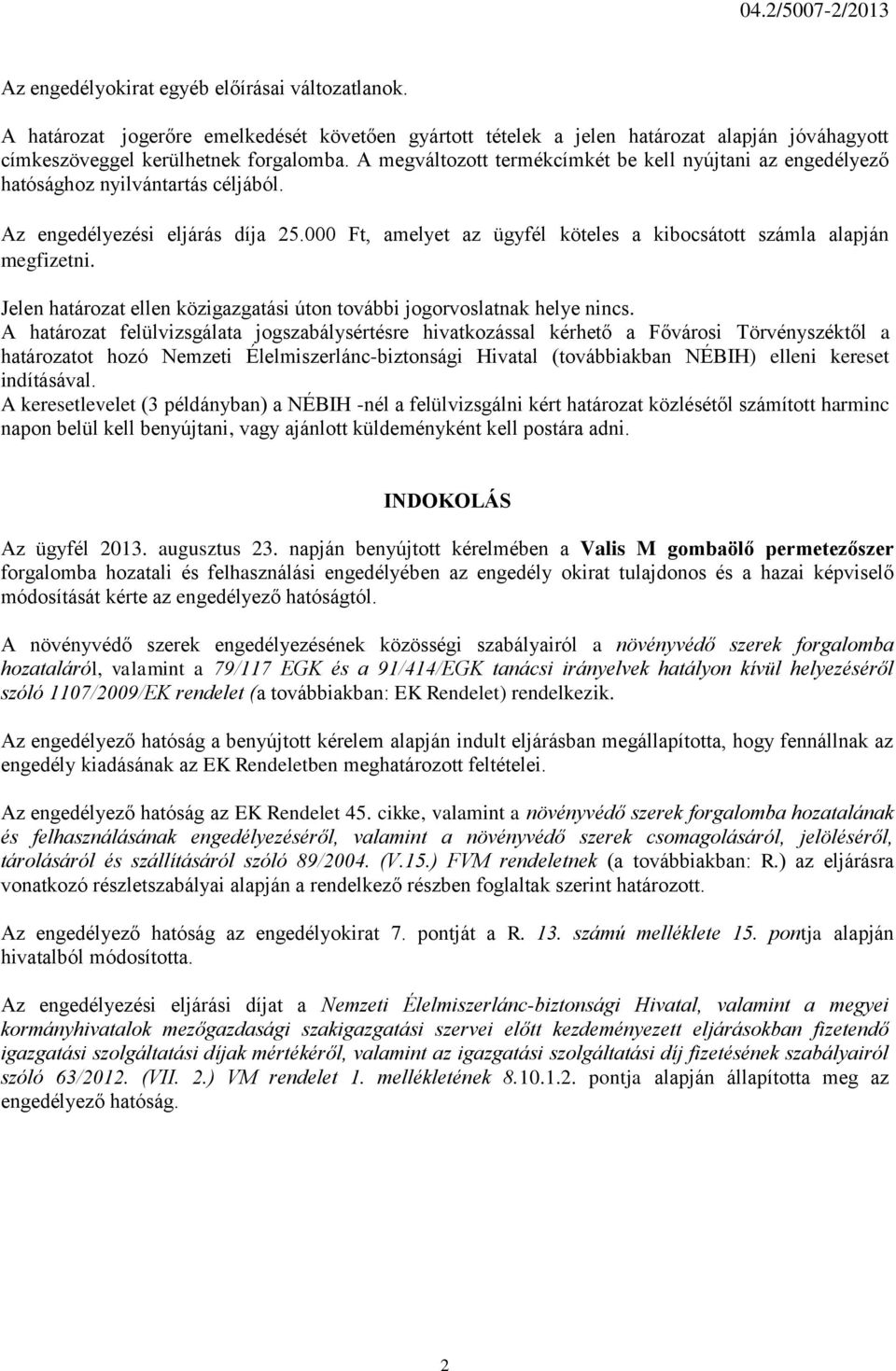 04.2/5007-2/2013

Az engedélyokirat egyéb előírásai változatlanok.

A határozat jogerőre emelkedését követően gyártott tételek a jelen határozat alapján jóváhagyott címkeszöveggel kerülhetnek forgalomba. A megváltozott termékcímkét be kell nyújtani az engedélyező hatósághoz nyilvántartás céljából.

Az engedélyezési eljárás díja 25.000 Ft, amelyet az ügyfél köteles a kibocsátott számla alapján megfizetni.

Jelen határozat ellen közigazgatási úton további jogorvoslatnak helye nincs.
A határozat felülvizsgálata jogszabálysértésre hivatkozással kérhető a Fővárosi Törvényszéktől a határozatot hozó Nemzeti Élelmiszerlánc-biztonsági Hivatal (továbbiakban NÉBIH) elleni kereset indításával.
A keresetlevelet (3 példányban) a NÉBIH -nél a felülvizsgálni kért határozat közlésétől számított harminc napon belül kell benyújtani, vagy ajánlott küldeményként kell postára adni.

INDOKOLÁS

Az ügyfél 2013. augusztus 23. napján benyújtott kérelmében a Valis M gombaölő permetezőszer forgalomba hozatali és felhasználási engedélyében az engedély okirat tulajdonos és a hazai képviselő módosítását kérte az engedélyező hatóságtól.

A növényvédő szerek engedélyezésének közösségi szabályairól a növényvédő szerek forgalomba hozataláról, valamint a 79/117 EGK és a 91/414/EGK tanácsi irányelvek hatályon kívül helyezéséről szóló 1107/2009/EK rendelet (a továbbiakban: EK Rendelet) rendelkezik.

Az engedélyező hatóság a benyújtott kérelem alapján indult eljárásban megállapította, hogy fennállnak az engedély kiadásának az EK Rendeletben meghatározott feltételei.

Az engedélyező hatóság az EK Rendelet 45. cikke, valamint a növényvédő szerek forgalomba hozatalának és felhasználásának engedélyezéséről, valamint a növényvédő szerek csomagolásáról, jelöléséről, tárolásáról és szállításáról szóló 89/2004. (V.15.) FVM rendeletnek (a továbbiakban: R.) az eljárásra vonatkozó részletszabályai alapján a rendelkező részben foglaltak szerint határozott.

Az engedélyező hatóság az engedélyokirat 7. pontját a R. 13. számú melléklete 15. pontja alapján hivatalból módosította.

Az engedélyezési eljárási díjat a Nemzeti Élelmiszerlánc-biztonsági Hivatal, valamint a megyei kormányhivatalok mezőgazdasági szakigazgatási szervei előtt kezdeményezett eljárásokban fizetendő igazgatási szolgáltatási díjak mértékéről, valamint az igazgatási szolgáltatási díj fizetésének szabályairól szóló 63/2012. (VII. 2.) VM rendelet 1. mellékletének 8.10.1.2. pontja alapján állapította meg az engedélyező hatóság.

2